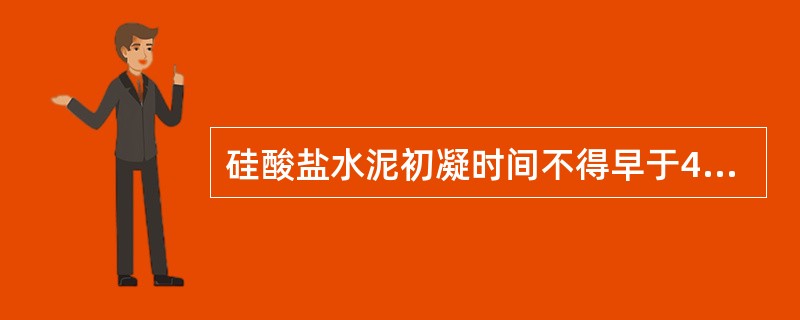 硅酸盐水泥初凝时间不得早于4...